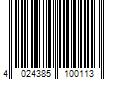 4 024385 100113